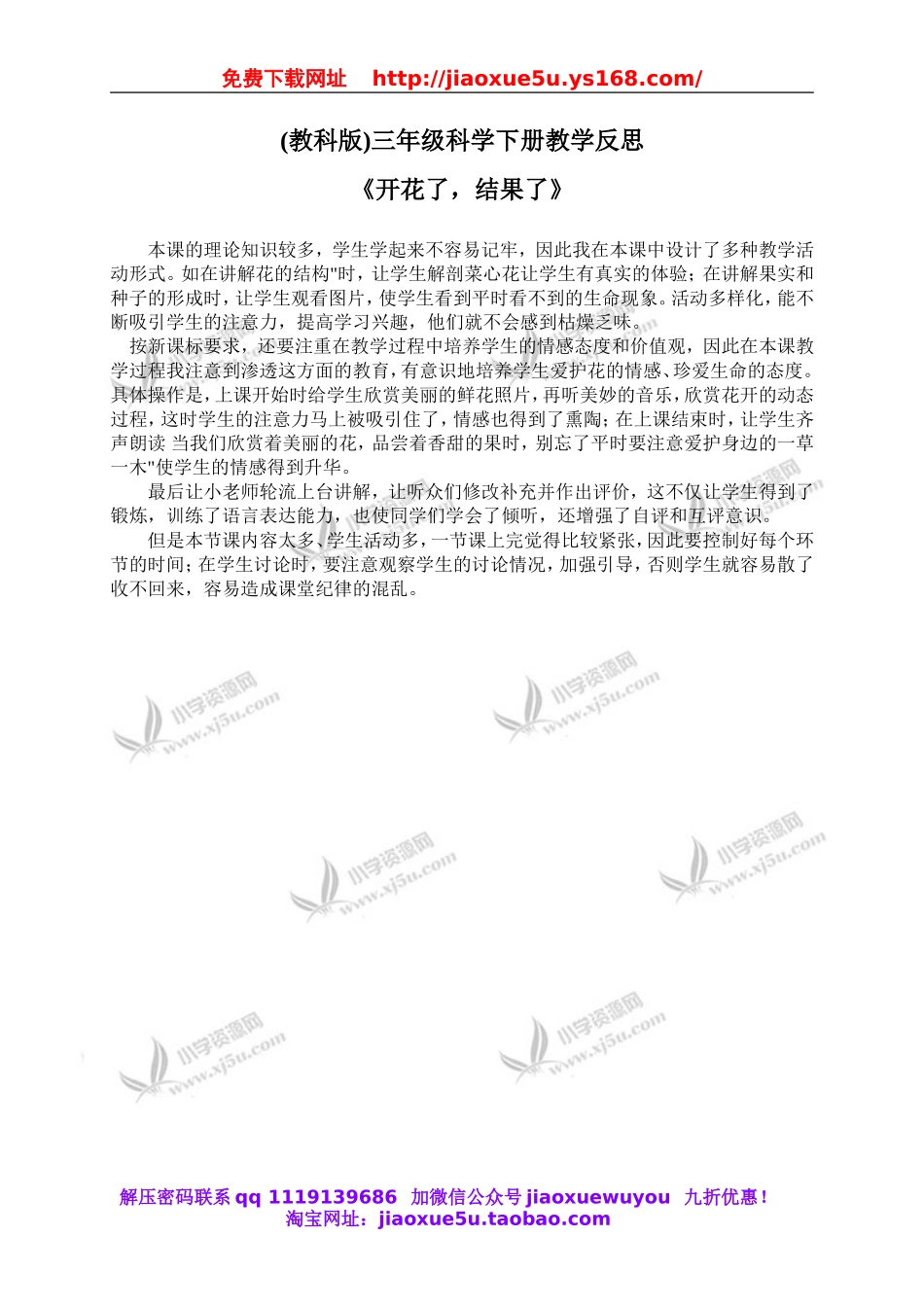 免费下载网址 http://jiaoxue5u.ys168.com/

(教科版)三年级科学下册教学反思

《开花了，结果了》

本课的理论知识较多，学生学起来不容易记牢，因此我在本课中设计了多种教学活动形式。如在讲解花的结构"时，让学生解剖菜心花让学生有真实的体验；在讲解果实和种子的形成时，让学生观看图片，使学生看到平时看不到的生命现象。活动多样化，能不断吸引学生的注意力，提高学习兴趣，他们就不会感到枯燥乏味。

按新课标要求，还要注重在教学过程中培养学生的情感态度和价值观，因此在本课教学过程我注意到渗透这方面的教育，有意识地培养学生爱护花的情感、珍爱生命的态度。具体操作是，上课开始时给学生欣赏美丽的鲜花照片，再听美妙的音乐，欣赏花开的动态过程，这时学生的注意力马上被吸引住了，情感也得到了熏陶；在上课结束时，让学生齐声朗读 当我们欣赏着美丽的花，品尝着香甜的果时，别忘了平时要注意爱护身边的一草一木"使学生的情感得到升华。

最后让小老师轮流上台讲解，让听众们修改补充并作出评价，这不仅让学生得到了锻炼，训练了语言表达能力，也使同学们学会了倾听，还增强了自评和互评意识。

但是本节课内容太多、学生活动多，一节课上完觉得比较紧张，因此要控制好每个环节的时间；在学生讨论时，要注意观察学生的讨论情况，加强引导，否则学生就容易散了收不回来，容易造成课堂纪律的混乱。

小学资源网 www.xj5u.com
小学资源网 www.xj5u.com
小学资源网 www.xj5u.com
小学资源网 www.xj5u.com
小学资源网 www.xj5u.com
小学资源网 www.xj5u.com

解压密码联系 qq 1119139686 加微信公众号 jiaoxuewuyou 九折优惠！
淘宝网址：jiaoxue5u.taobao.com